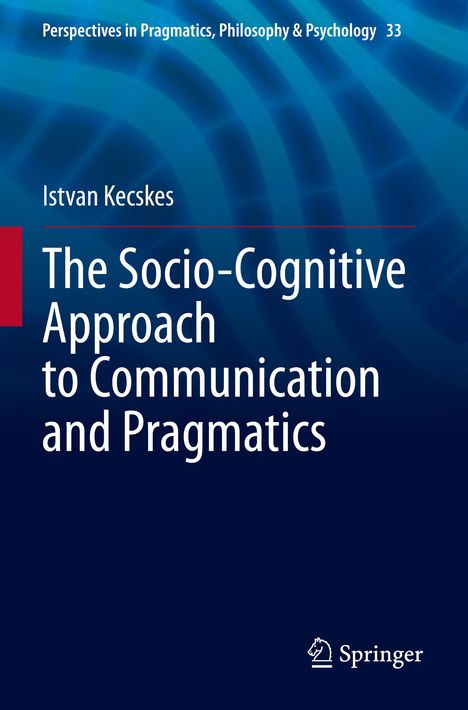 Perspectives in Pragmatics, Philosophy & Psychology 33

Istvan Kecskes

The Socio-Cognitive Approach to Communication and Pragmatics

Springer